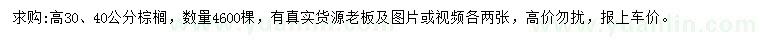 求购:高30、40公分棕榈，数量4600棵，有真实货源老板及图片或视频各两张，高价勿扰，报上车价。